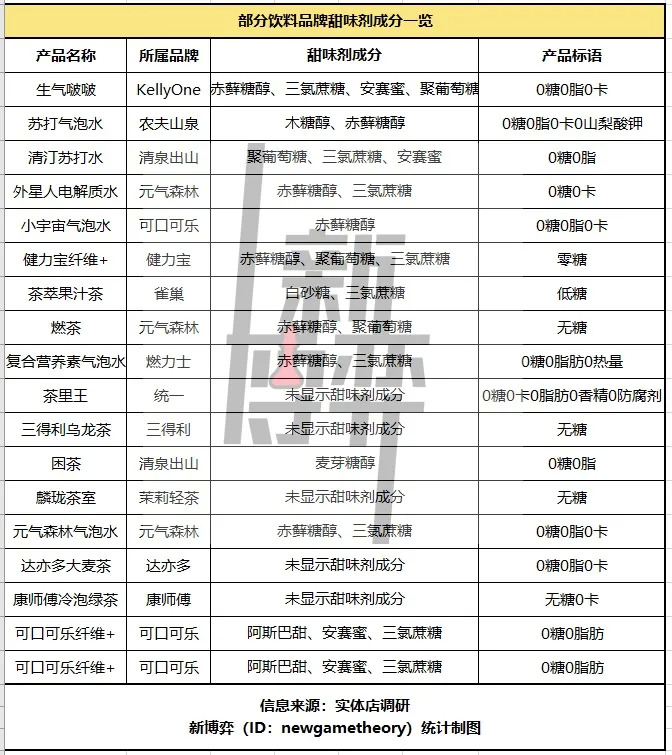 部分饮料品牌甜味剂成分一览

| 产品名称 | 所属品牌 | 甜味剂成分 | 产品标语 |
|---|---|---|---|
| 生气啵啵 | KellyOne | 赤藓糖醇、三氯蔗糖、安赛蜜、聚葡萄糖 | 0糖0脂0卡 |
| 苏打气泡水 | 农夫山泉 | 木糖醇、赤藓糖醇 | 0糖0脂0卡0山梨酸钾 |
| 清汀苏打水 | 清泉出山 | 聚葡萄糖、三氯蔗糖、安赛蜜 | 0糖0脂 |
| 外星人电解质水 | 元气森林 | 赤藓糖醇、三氯蔗糖 | 0糖0卡 |
| 小宇宙气泡水 | 可口可乐 | 赤藓糖醇 | 0糖0脂0卡 |
| 健力宝纤维+ | 健力宝 | 赤藓糖醇、聚葡萄糖、三氯蔗糖 | 零糖 |
| 茶萃果汁茶 | 雀巢 | 白砂糖、三氯蔗糖 | 低糖 |
| 燃茶 | 元气森林 | 赤藓糖醇、聚葡萄糖 | 无糖 |
| 复合营养素气泡水 | 燃力士 | 赤藓糖醇、三氯蔗糖 | 0糖0脂肪0热量 |
| 茶里王 | 统一 | 未显示甜味剂成分 | 0糖0卡0脂肪0香精0防腐剂 |
| 三得利乌龙茶 | 三得利 | 未显示甜味剂成分 | 无糖 |
| 困茶 | 清泉出山 | 麦芽糖醇 | 0糖0脂 |
| 麟珑茶室 | 茉莉轻茶 | 未显示甜味剂成分 | 无糖 |
| 元气森林气泡水 | 元气森林 | 赤藓糖醇、三氯蔗糖 | 0糖0脂0卡 |
| 达亦多大麦茶 | 达亦多 | 未显示甜味剂成分 | 0糖0脂0卡 |
| 康师傅冷泡绿茶 | 康师傅 | 未显示甜味剂成分 | 无糖0卡 |
| 可口可乐纤维+ | 可口可乐 | 阿斯巴甜、安赛蜜、三氯蔗糖 | 0糖0脂肪 |
| 可口可乐纤维+ | 可口可乐 | 阿斯巴甜、安赛蜜、三氯蔗糖 | 0糖0脂肪 |

信息来源：实体店调研
新博弈（ID：newgametheory）统计制图

新博弈